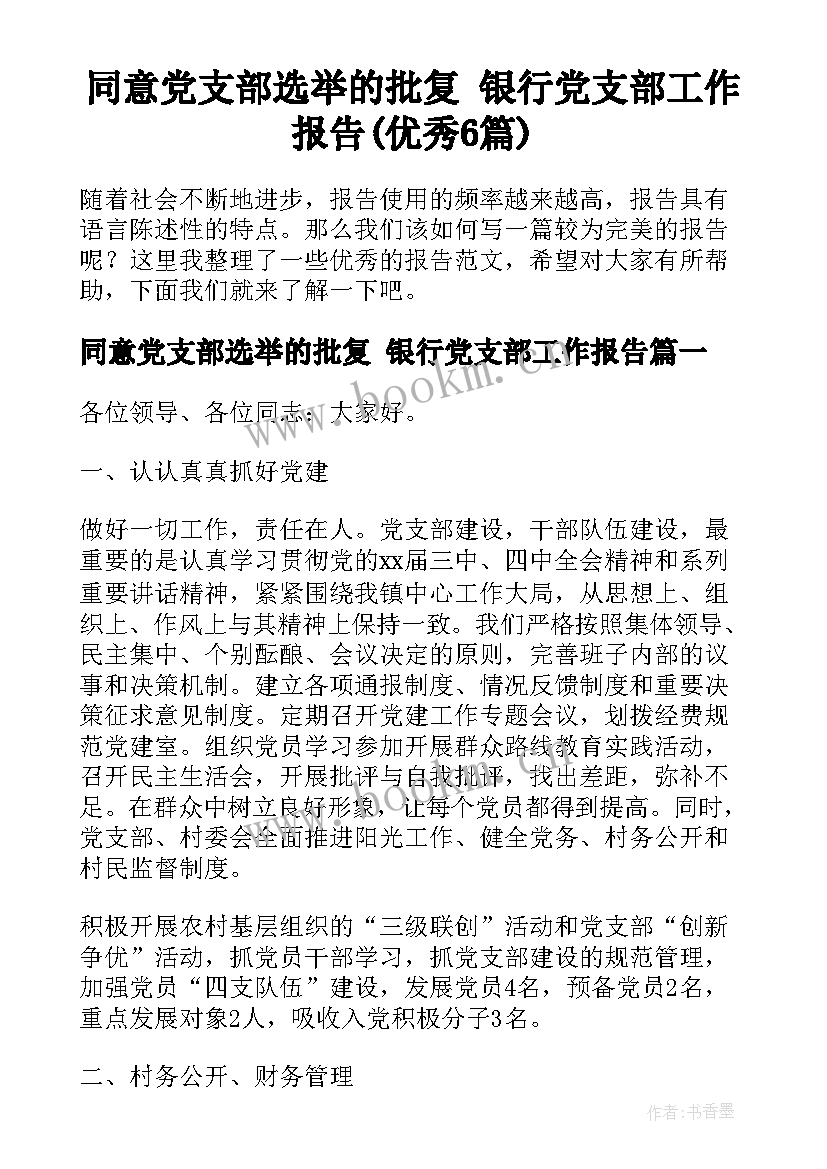 同意党支部选举的批复 银行党支部工作报告(优秀6篇)

随着社会不断地进步，报告使用的频率越来越高，报告具有语言陈述性的特点。那么我们该如何写一篇较为完美的报告呢？这里我整理了一些优秀的报告范文，希望对大家有所帮助，下面我们就来了解一下吧。

同意党支部选举的批复 银行党支部工作报告篇一

各位领导、各位同志：大家好。

一、认认真真抓好党建

做好一切工作，责任在人。党支部建设，干部队伍建设，最重要的是认真学习贯彻党的xx届三中、四中全会精神和系列重要讲话精神，紧紧围绕我镇中心工作大局，从思想上、组织上、作风上与其精神上保持一致。我们严格按照集体领导、民主集中、个别酝酿、会议决定的原则，完善班子内部的议事和决策机制。建立各项通报制度、情况反馈制度和重要决策征求意见制度。定期召开党建工作专题会议，划拨经费规范党建室。组织党员学习参加开展群众路线教育实践活动，召开民主生活会，开展批评与自我批评，找出差距，弥补不足。在群众中树立良好形象，让每个党员都得到提高。同时，党支部、村委会全面推进阳光工作、健全党务、村务公开和村民监督制度。

积极开展农村基层组织的“三级联创”活动和党支部“创新争优”活动，抓党员干部学习，抓党支部建设的规范管理，加强党员“四支队伍”建设，发展党员4名，预备党员2名，重点发展对象2人，吸收入党积极分子3名。

二、村务公开、财务管理

www.bookm.com

作者：书香墨